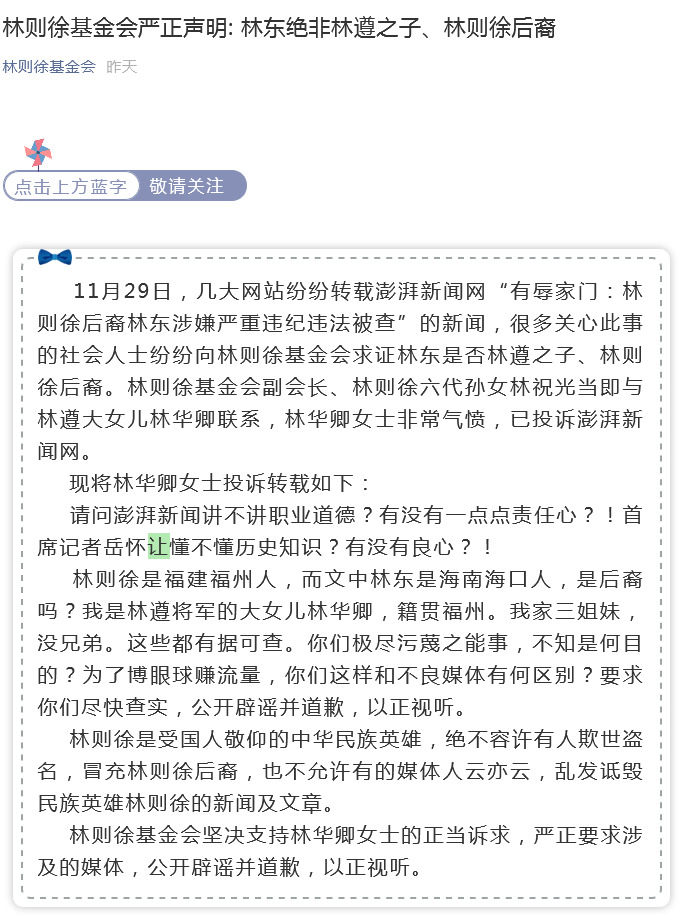 林则徐基金会严正声明: 林东绝非林遵之子、林则徐后裔

林则徐基金会 昨天

点击上方蓝字 敬请关注

11月29日，几大网站纷纷转载澎湃新闻网“有辱家门：林则徐后裔林东涉嫌严重违纪违法被查”的新闻，很多关心此事的社会人士纷纷向林则徐基金会求证林东是否林遵之子、林则徐后裔。林则徐基金会副会长、林则徐六代孙女林祝光当即与林遵大女儿林华卿联系，林华卿女士非常气愤，已投诉澎湃新闻网。

现将林华卿女士投诉转载如下：

请问澎湃新闻讲不讲职业道德？有没有一点点责任心？！首席记者岳怀让懂不懂历史知识？有没有良心？！

林则徐是福建福州人，而文中林东是海南海口人，是后裔吗？我是林遵将军的大女儿林华卿，籍贯福州。我家三姐妹，没兄弟。这些都有据可查。你们极尽污蔑之能事，不知是何目的？为了博眼球赚流量，你们这样和不良媒体有何区别？要求你们尽快查实，公开辟谣并道歉，以正视听。

林则徐是受国人敬仰的中华民族英雄，绝不容许有人欺世盗名，冒充林则徐后裔，也不允许有的媒体人云亦云，乱发诋毁民族英雄林则徐的新闻及文章。

林则徐基金会坚决支持林华卿女士的正当诉求，严正要求涉及的媒体，公开辟谣并道歉，以正视听。